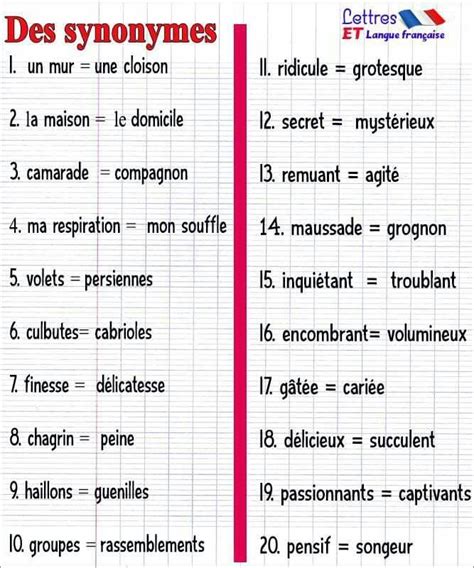 Des synonymes

Lettres
ET Langue française

1. un mur = une cloison

2. la maison = le domicile

3. camarade = compagnon

4. ma respiration = mon souffle

5. volets = persiennes

6. culbutes= cabrioles

7. finesse = délicatesse

8. chagrin = peine

9. haillons = guenilles

10. groupes = rassemblements

11. ridicule = grotesque

12. secret = mystérieux

13. remuant = agité

14. maussade = grognon

15. inquiétant = troublant

16. encombrant= volumineux

17. gâtée = cariée

18. délicieux = succulent

19. passionnants = captivants

20. pensif = songeur